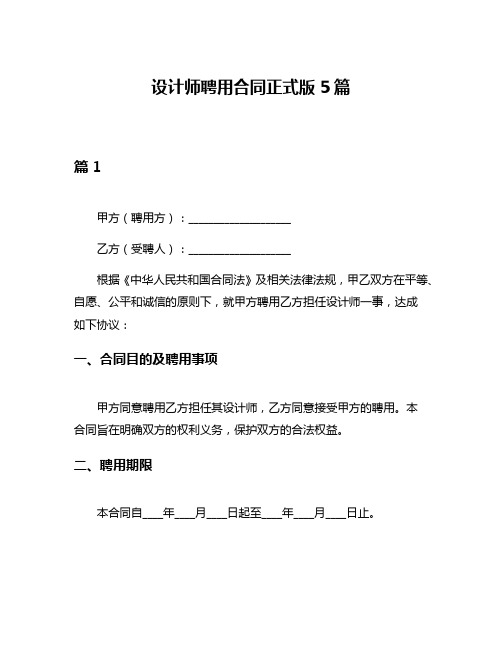 设计师聘用合同正式版 5 篇

篇 1

甲方（聘用方）：__________________

乙方（受聘人）：__________________

根据《中华人民共和国合同法》及相关法律法规，甲乙双方在平等、自愿、公平和诚信的原则下，就甲方聘用乙方担任设计师一事，达成如下协议：

一、合同目的及聘用事项

甲方同意聘用乙方担任其设计师，乙方同意接受甲方的聘用。本合同旨在明确双方的权利义务，保护双方的合法权益。

二、聘用期限

本合同自____年____月____日起至____年____月____日止。